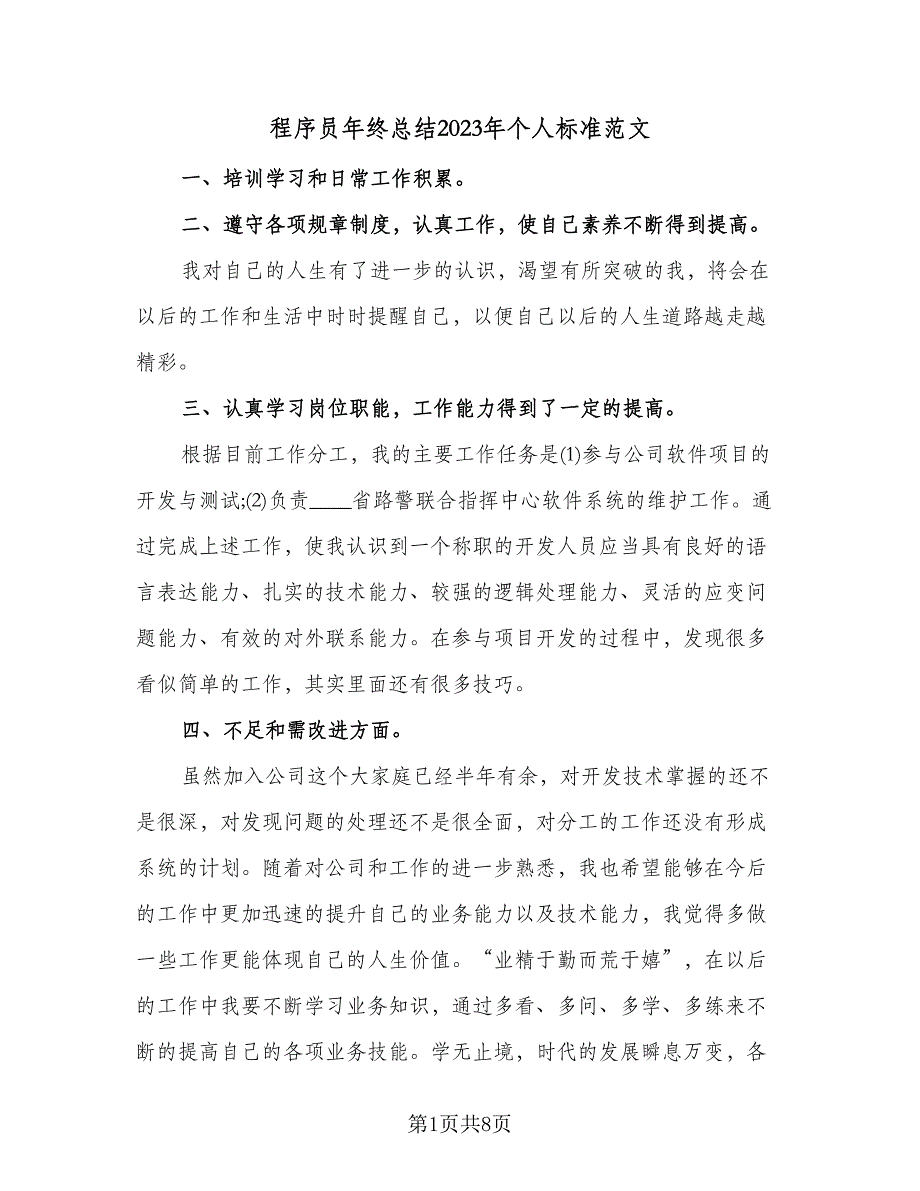 程序员年终总结2023年个人标准范文

一、培训学习和日常工作积累。

二、遵守各项规章制度，认真工作，使自己素养不断得到提高。

我对自己的人生有了进一步的认识，渴望有所突破的我，将会在以后的工作和生活中时时提醒自己，以便自己以后的人生道路越走越精彩。

三、认真学习岗位职能，工作能力得到了一定的提高。

根据目前工作分工，我的主要工作任务是(1)参与公司软件项目的开发与测试;(2)负责____省路警联合指挥中心软件系统的维护工作。通过完成上述工作，使我认识到一个称职的开发人员应当具有良好的语言表达能力、扎实的技术能力、较强的逻辑处理能力、灵活的应变问题能力、有效的对外联系能力。在参与项目开发的过程中，发现很多看似简单的工作，其实里面还有很多技巧。

四、不足和需改进方面。

虽然加入公司这个大家庭已经半年有余，对开发技术掌握的还不是很深，对发现问题的处理还不是很全面，对分工的工作还没有形成系统的计划。随着对公司和工作的进一步熟悉，我也希望能够在今后的工作中更加迅速的提升自己的业务能力以及技术能力，我觉得多做一些工作更能体现自己的人生价值。“业精于勤而荒于嬉”，在以后的工作中我要不断学习业务知识，通过多看、多问、多学、多练来不断的提高自己的各项业务技能。学无止境，时代的发展瞬息万变，各

第1页共8页